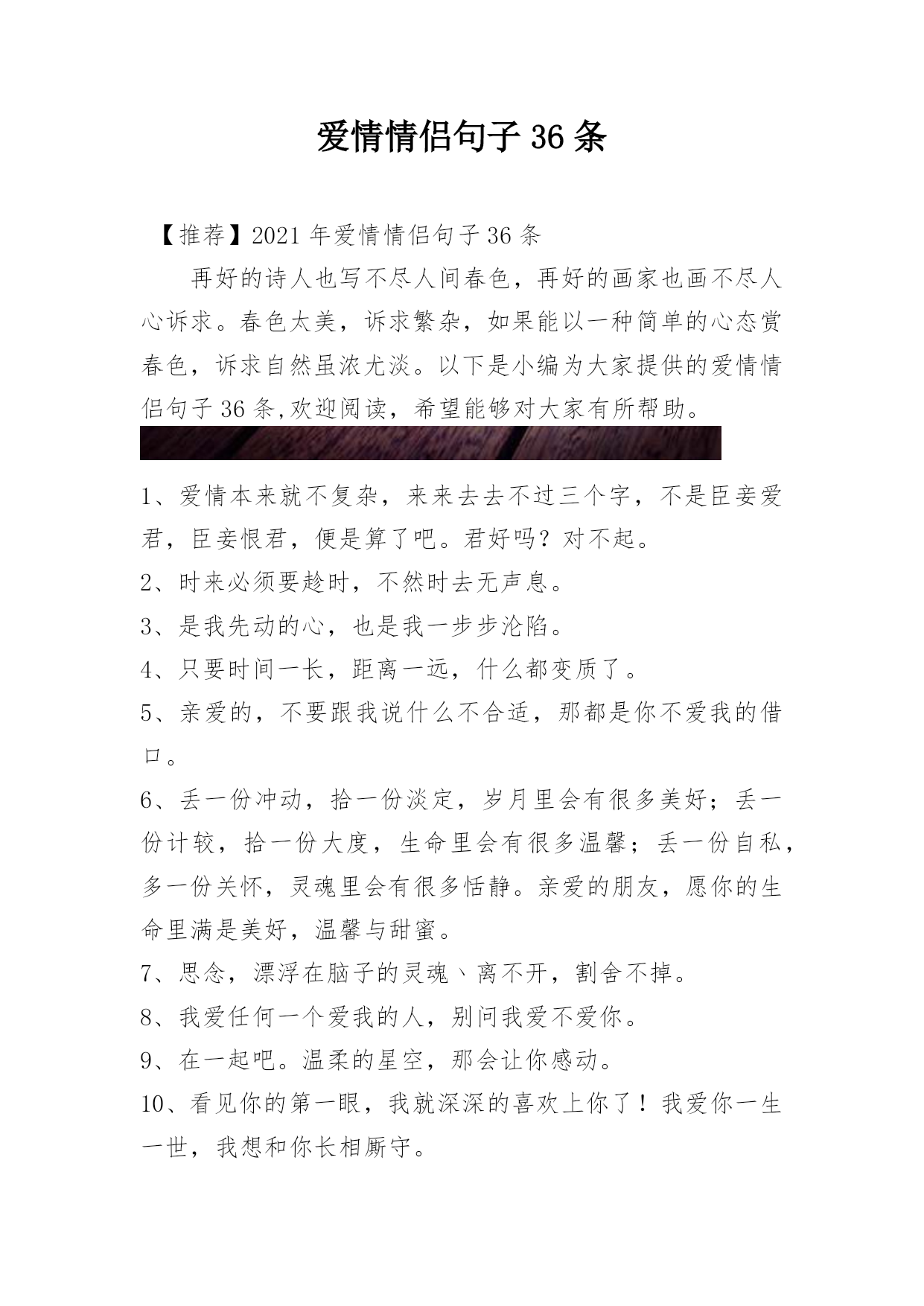 爱情情侣句子 36 条

【推荐】2021 年爱情情侣句子 36 条

再好的诗人也写不尽人间春色，再好的画家也画不尽人心诉求。春色太美，诉求繁杂，如果能以一种简单的心态赏春色，诉求自然虽浓尤淡。以下是小编为大家提供的爱情情侣句子 36 条,欢迎阅读，希望能够对大家有所帮助。

1、爱情本来就不复杂，来来去去不过三个字，不是臣妾爱君，臣妾恨君，便是算了吧。君好吗？对不起。

2、时来必须要趁时，不然时去无声息。

3、是我先动的心，也是我一步步沦陷。

4、只要时间一长，距离一远，什么都变质了。

5、亲爱的，不要跟我说什么不合适，那都是你不爱我的借口。

6、丢一份冲动，拾一份淡定，岁月里会有很多美好；丢一份计较，拾一份大度，生命里会有很多温馨；丢一份自私，多一份关怀，灵魂里会有很多恬静。亲爱的朋友，愿你的生命里满是美好，温馨与甜蜜。

7、思念，漂浮在脑子的灵魂丶离不开，割舍不掉。

8、我爱任何一个爱我的人，别问我爱不爱你。

9、在一起吧。温柔的星空，那会让你感动。

10、看见你的第一眼，我就深深的喜欢上你了！我爱你一生一世，我想和你长相厮守。